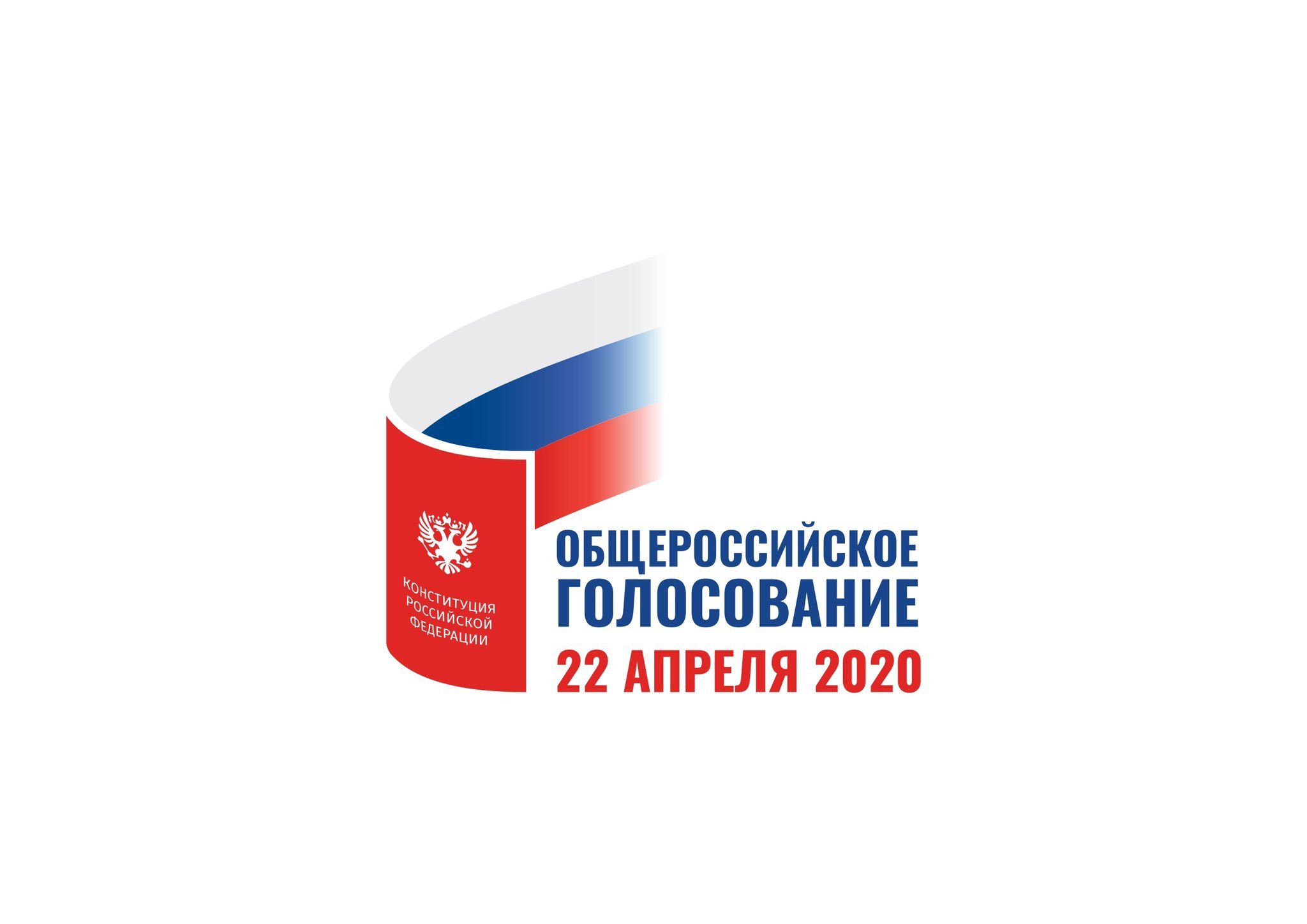 КОНСТИТУЦИЯ
РОССИЙСКОЙ
ФЕДЕРАЦИИ

ОБЩЕРОССИЙСКОЕ
ГОЛОСОВАНИЕ
22 АПРЕЛЯ 2020